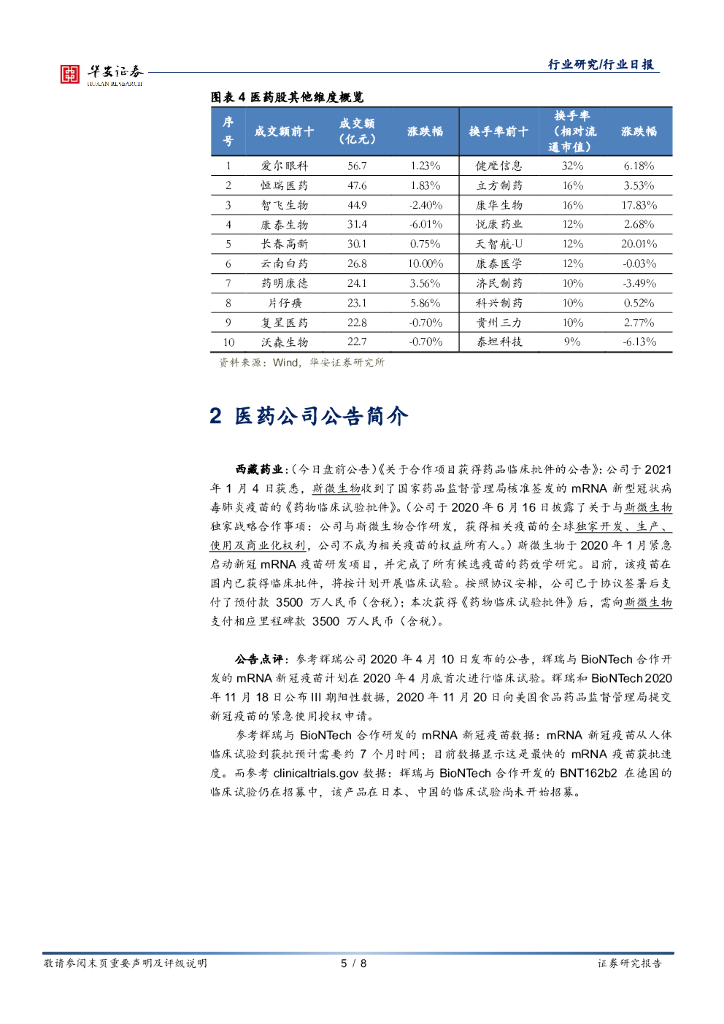 华安证券
HUAAN RESEARCH

行业研究/行业日报

图表 4 医药股其他维度概览

| 序号 | 成交额前十 | 成交额（亿元） | 涨跌幅 | 换手率前十 | 换手率（相对流通市值） | 涨跌幅 |
|---|---|---|---|---|---|---|
| 1 | 爱尔眼科 | 56.7 | 1.23% | 健麾信息 | 32% | 6.18% |
| 2 | 恒瑞医药 | 47.6 | 1.83% | 立方制药 | 16% | 3.53% |
| 3 | 智飞生物 | 44.9 | -2.40% | 康华生物 | 16% | 17.83% |
| 4 | 康泰生物 | 31.4 | -6.01% | 悦康药业 | 12% | 2.68% |
| 5 | 长春高新 | 30.1 | 0.75% | 天智航-U | 12% | 20.01% |
| 6 | 云南白药 | 26.8 | 10.00% | 康泰医学 | 12% | -0.03% |
| 7 | 药明康德 | 24.1 | 3.56% | 济民制药 | 10% | -3.49% |
| 8 | 片仔癀 | 23.1 | 5.86% | 科兴制药 | 10% | 0.52% |
| 9 | 复星医药 | 22.8 | -0.70% | 贵州三力 | 10% | 2.77% |
| 10 | 沃森生物 | 22.7 | -0.70% | 泰坦科技 | 9% | -6.13% |

资料来源：Wind，华安证券研究所

2 医药公司公告简介

西藏药业：（今日盘前公告）《关于合作项目获得药品临床批件的公告》：公司于 2021 年 1 月 4 日获悉，斯微生物收到了国家药品监督管理局核准签发的 mRNA 新型冠状病毒肺炎疫苗的《药物临床试验批件》。（公司于 2020 年 6 月 16 日披露了关于与斯微生物独家战略合作事项：公司与斯微生物合作研发，获得相关疫苗的全球独家开发、生产、使用及商业化权利，公司不成为相关疫苗的权益所有人。）斯微生物于 2020 年 1 月紧急启动新冠 mRNA 疫苗研发项目，并完成了所有候选疫苗的药效学研究。目前，该疫苗在国内已获得临床批件，将按计划开展临床试验。按照协议安排，公司已于协议签署后支付了预付款 3500 万人民币（含税）；本次获得《药物临床试验批件》后，需向斯微生物支付相应里程碑款 3500 万人民币（含税）。

公告点评：参考辉瑞公司 2020 年 4 月 10 日发布的公告，辉瑞与 BioNTech 合作开发的 mRNA 新冠疫苗计划在 2020 年 4 月底首次进行临床试验。辉瑞和 BioNTech 2020 年 11 月 18 日公布 III 期阳性数据，2020 年 11 月 20 日向美国食品药品监督管理局提交新冠疫苗的紧急使用授权申请。

参考辉瑞与 BioNTech 合作研发的 mRNA 新冠疫苗数据：mRNA 新冠疫苗从人体临床试验到获批预计需要约 7 个月时间；目前数据显示这是最快的 mRNA 疫苗获批速度。而参考 clinicaltrials.gov 数据：辉瑞与 BioNTech 合作开发的 BNT162b2 在德国的临床试验仍在招募中，该产品在日本、中国的临床试验尚未开始招募。

敬请参阅末页重要声明及评级说明　5 / 8　证券研究报告